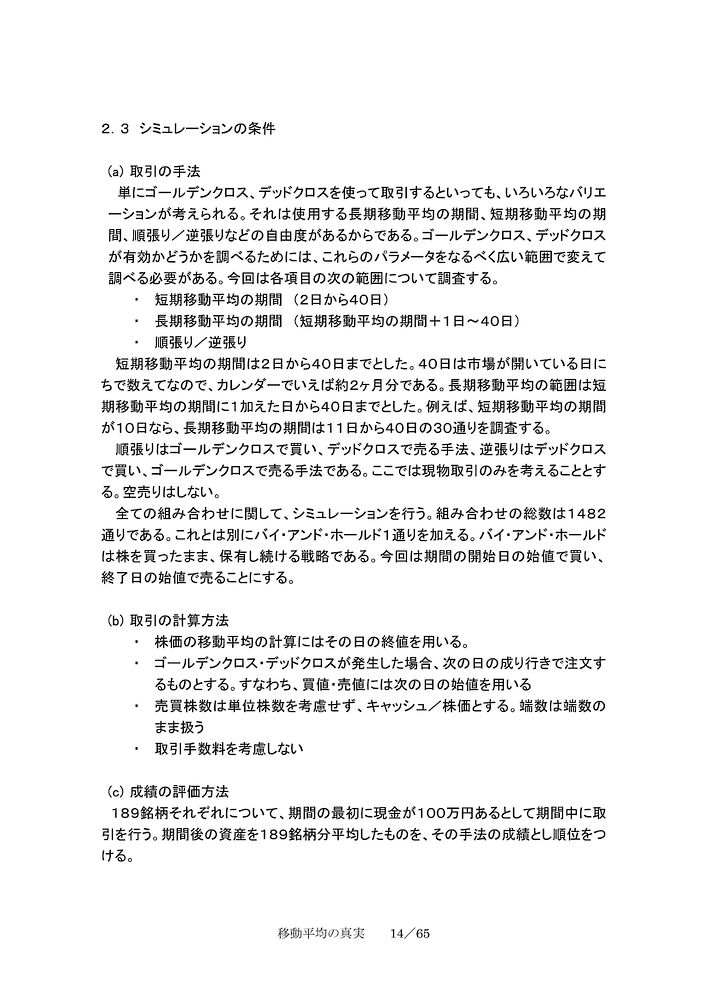 ２．３　シミュレーションの条件

(a) 取引の手法
単にゴールデンクロス、デッドクロスを使って取引するといっても、いろいろなバリエーションが考えられる。それは使用する長期移動平均の期間、短期移動平均の期間、順張り／逆張りなどの自由度があるからである。ゴールデンクロス、デッドクロスが有効かどうかを調べるためには、これらのパラメータをなるべく広い範囲で変えて調べる必要がある。今回は各項目の次の範囲について調査する。
・　短期移動平均の期間　（2日から40日）
・　長期移動平均の期間　（短期移動平均の期間＋1日～40日）
・　順張り／逆張り
短期移動平均の期間は2日から40日までとした。40日は市場が開いている日にちで数えてなので、カレンダーでいえば約2ヶ月分である。長期移動平均の範囲は短期移動平均の期間に1加えた日から40日までとした。例えば、短期移動平均の期間が10日なら、長期移動平均の期間は11日から40日の30通りを調査する。
順張りはゴールデンクロスで買い、デッドクロスで売る手法、逆張りはデッドクロスで買い、ゴールデンクロスで売る手法である。ここでは現物取引のみを考えることとする。空売りはしない。
全ての組み合わせに関して、シミュレーションを行う。組み合わせの総数は1482通りである。これとは別にバイ・アンド・ホールド1通りを加える。バイ・アンド・ホールドは株を買ったまま、保有し続ける戦略である。今回は期間の開始日の始値で買い、終了日の始値で売ることにする。

(b) 取引の計算方法
・　株価の移動平均の計算にはその日の終値を用いる。
・　ゴールデンクロス・デッドクロスが発生した場合、次の日の成り行きで注文するものとする。すなわち、買値・売値には次の日の始値を用いる
・　売買株数は単位株数を考慮せず、キャッシュ／株価とする。端数は端数のまま扱う
・　取引手数料を考慮しない

(c) 成績の評価方法
189銘柄それぞれについて、期間の最初に現金が100万円あるとして期間中に取引を行う。期間後の資産を189銘柄分平均したものを、その手法の成績とし順位をつける。

移動平均の真実　14／65